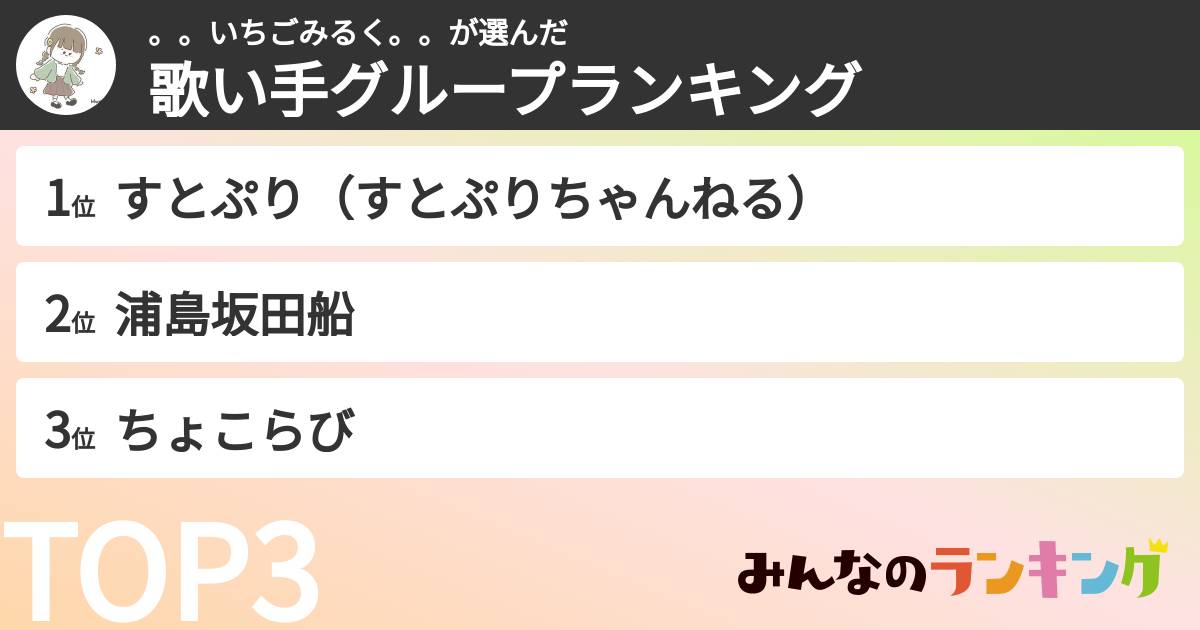 。。いちごみるく。。が選んだ
歌い手グループランキング

1位 すとぷり（すとぷりちゃんねる）

2位 浦島坂田船

3位 ちょこらび

TOP3

みんなのランキング